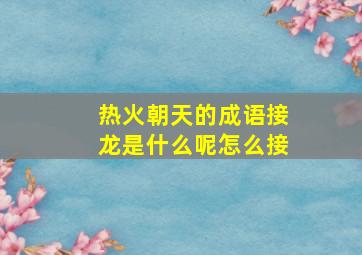 热火朝天的成语接龙是什么呢怎么接